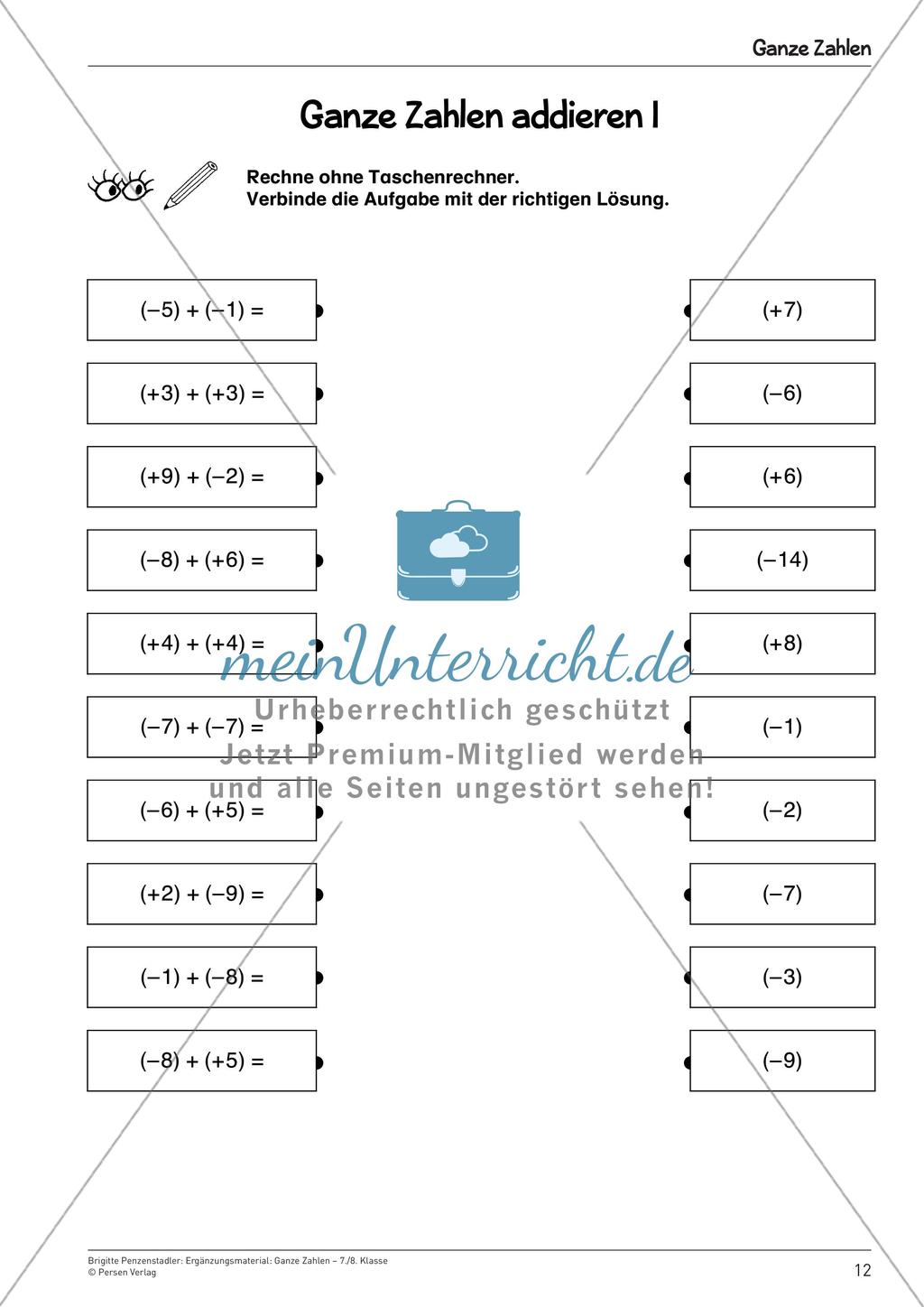 Ganze Zahlen

Ganze Zahlen addieren I

Rechne ohne Taschenrechner.
Verbinde die Aufgabe mit der richtigen Lösung.

$(-5) + (-1) =$

$(+3) + (+3) =$

$(+9) + (-2) =$

$(-8) + (+6) =$

$(+4) + (+4) =$

$(-7) + (-7) =$

$(-6) + (+5) =$

$(+2) + (-9) =$

$(-1) + (-8) =$

$(-8) + (+5) =$

$(+7)$

$(-6)$

$(+6)$

$(-14)$

$(+8)$

$(-1)$

$(-2)$

$(-7)$

$(-3)$

$(-9)$

meinUnterricht.de
Urheberrechtlich geschützt
Jetzt Premium-Mitglied werden
und alle Seiten ungestört sehen!

Brigitte Penzenstadler: Ergänzungsmaterial: Ganze Zahlen – 7./8. Klasse
© Persen Verlag

12